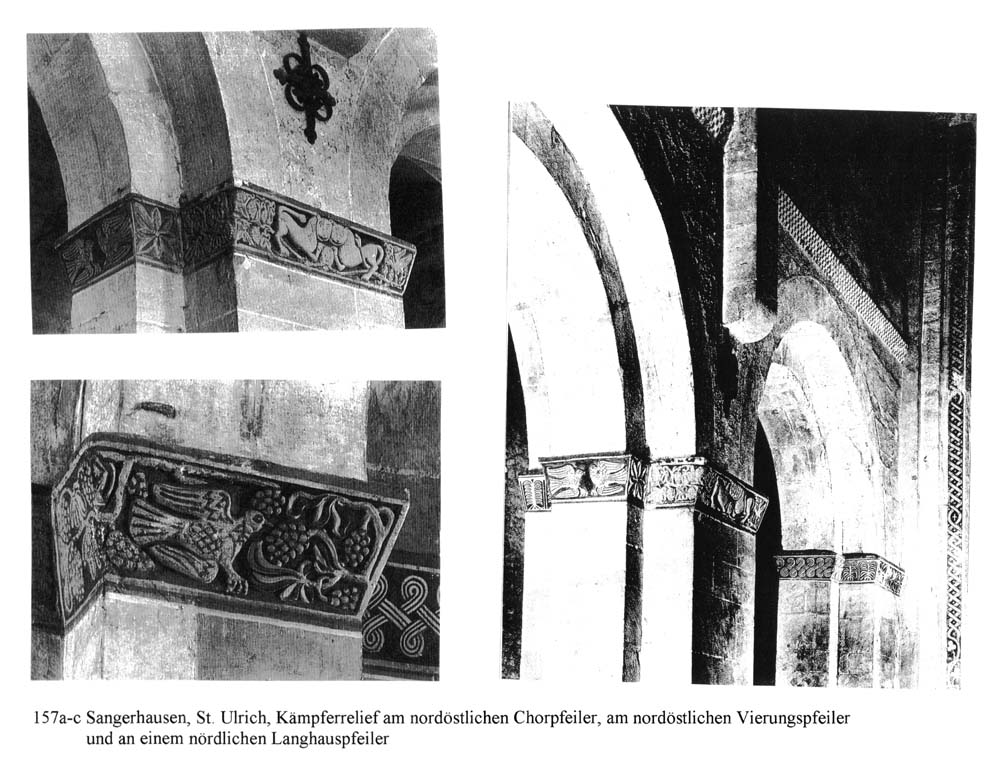 157a-c Sangerhausen, St. Ulrich, Kämpferrelief am nordöstlichen Chorpfeiler, am nordöstlichen Vierungspfeiler und an einem nördlichen Langhauspfeiler